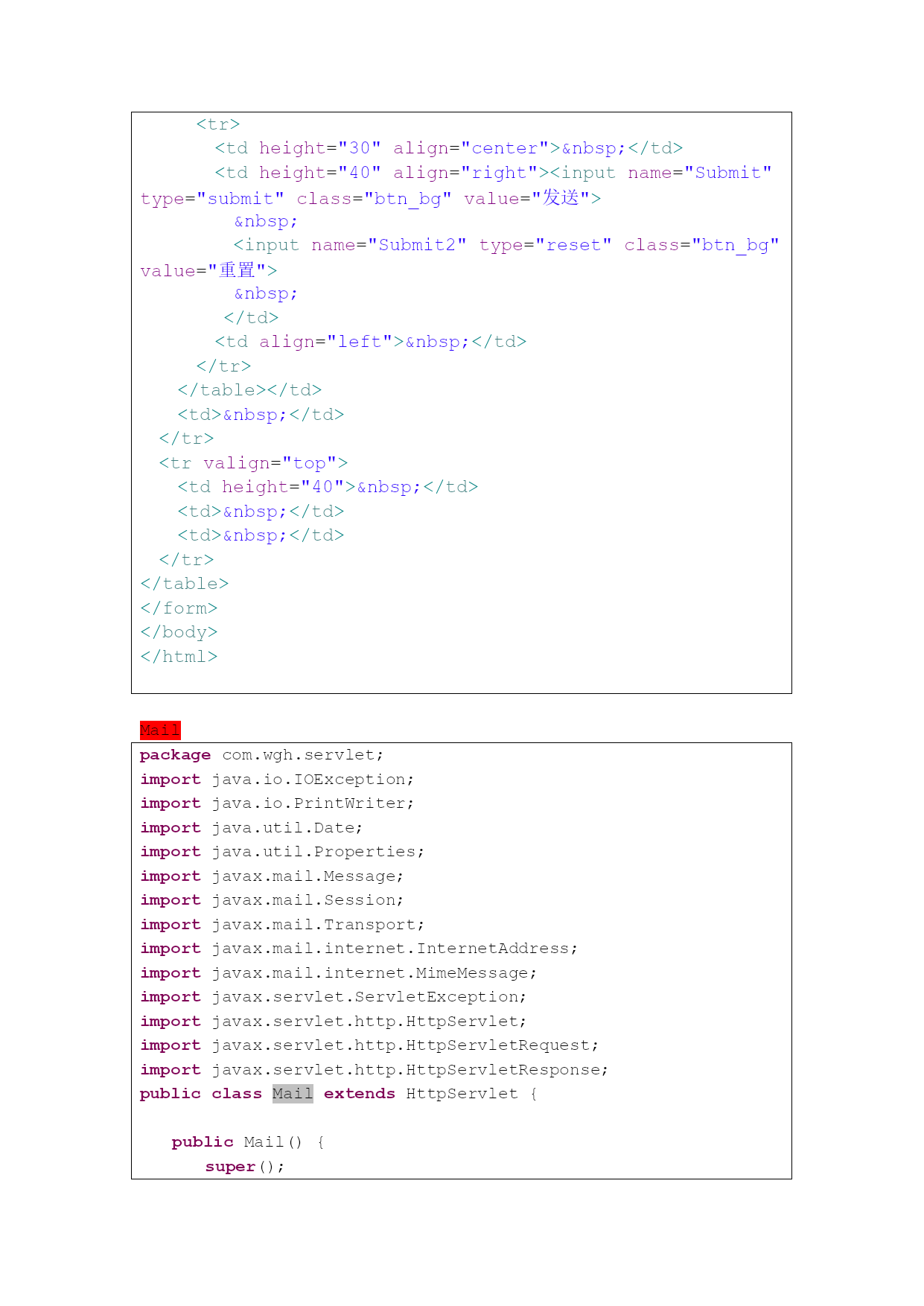 <tr>
<td height="30" align="center">&nbsp;</td>
<td height="40" align="right"><input name="Submit" type="submit" class="btn_bg" value="发送">
&nbsp;
<input name="Submit2" type="reset" class="btn_bg" value="重置">
&nbsp;
</td>
<td align="left">&nbsp;</td>
</tr>
</table></td>
<td>&nbsp;</td>
</tr>
<tr valign="top">
<td height="40">&nbsp;</td>
<td>&nbsp;</td>
<td>&nbsp;</td>
</tr>
</table>
</form>
</body>
</html>

Mail

package com.wgh.servlet;
import java.io.IOException;
import java.io.PrintWriter;
import java.util.Date;
import java.util.Properties;
import javax.mail.Message;
import javax.mail.Session;
import javax.mail.Transport;
import javax.mail.internet.InternetAddress;
import javax.mail.internet.MimeMessage;
import javax.servlet.ServletException;
import javax.servlet.http.HttpServlet;
import javax.servlet.http.HttpServletRequest;
import javax.servlet.http.HttpServletResponse;
public class Mail extends HttpServlet {

public Mail() {
super();